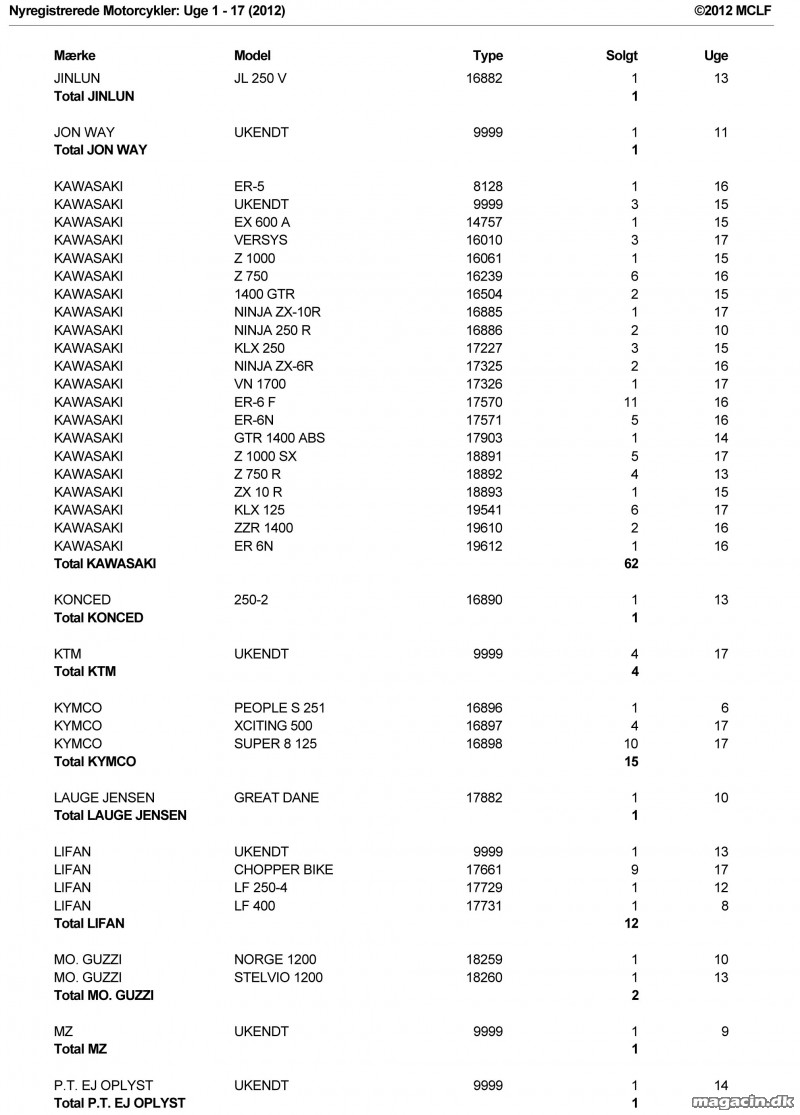 Nyregistrerede Motorcykler: Uge 1 - 17 (2012)

©2012 MCLF

| Mærke | Model | Type | Solgt | Uge |
|---|---|---|---|---|
| JINLUN | JL 250 V | 16882 | 1 | 13 |
| Total JINLUN | | | 1 | |
| JON WAY | UKENDT | 9999 | 1 | 11 |
| Total JON WAY | | | 1 | |
| KAWASAKI | ER-5 | 8128 | 1 | 16 |
| KAWASAKI | UKENDT | 9999 | 3 | 15 |
| KAWASAKI | EX 600 A | 14757 | 1 | 15 |
| KAWASAKI | VERSYS | 16010 | 3 | 17 |
| KAWASAKI | Z 1000 | 16061 | 1 | 15 |
| KAWASAKI | Z 750 | 16239 | 6 | 16 |
| KAWASAKI | 1400 GTR | 16504 | 2 | 15 |
| KAWASAKI | NINJA ZX-10R | 16885 | 1 | 17 |
| KAWASAKI | NINJA 250 R | 16886 | 2 | 10 |
| KAWASAKI | KLX 250 | 17227 | 3 | 15 |
| KAWASAKI | NINJA ZX-6R | 17325 | 2 | 16 |
| KAWASAKI | VN 1700 | 17326 | 1 | 17 |
| KAWASAKI | ER-6 F | 17570 | 11 | 16 |
| KAWASAKI | ER-6N | 17571 | 5 | 16 |
| KAWASAKI | GTR 1400 ABS | 17903 | 1 | 14 |
| KAWASAKI | Z 1000 SX | 18891 | 5 | 17 |
| KAWASAKI | Z 750 R | 18892 | 4 | 13 |
| KAWASAKI | ZX 10 R | 18893 | 1 | 15 |
| KAWASAKI | KLX 125 | 19541 | 6 | 17 |
| KAWASAKI | ZZR 1400 | 19610 | 2 | 16 |
| KAWASAKI | ER 6N | 19612 | 1 | 16 |
| Total KAWASAKI | | | 62 | |
| KONCED | 250-2 | 16890 | 1 | 13 |
| Total KONCED | | | 1 | |
| KTM | UKENDT | 9999 | 4 | 17 |
| Total KTM | | | 4 | |
| KYMCO | PEOPLE S 251 | 16896 | 1 | 6 |
| KYMCO | XCITING 500 | 16897 | 4 | 17 |
| KYMCO | SUPER 8 125 | 16898 | 10 | 17 |
| Total KYMCO | | | 15 | |
| LAUGE JENSEN | GREAT DANE | 17882 | 1 | 10 |
| Total LAUGE JENSEN | | | 1 | |
| LIFAN | UKENDT | 9999 | 1 | 13 |
| LIFAN | CHOPPER BIKE | 17661 | 9 | 17 |
| LIFAN | LF 250-4 | 17729 | 1 | 12 |
| LIFAN | LF 400 | 17731 | 1 | 8 |
| Total LIFAN | | | 12 | |
| MO. GUZZI | NORGE 1200 | 18259 | 1 | 10 |
| MO. GUZZI | STELVIO 1200 | 18260 | 1 | 13 |
| Total MO. GUZZI | | | 2 | |
| MZ | UKENDT | 9999 | 1 | 9 |
| Total MZ | | | 1 | |
| P.T. EJ OPLYST | UKENDT | 9999 | 1 | 14 |
| Total P.T. EJ OPLYST | | | 1 | |

magacin.dk